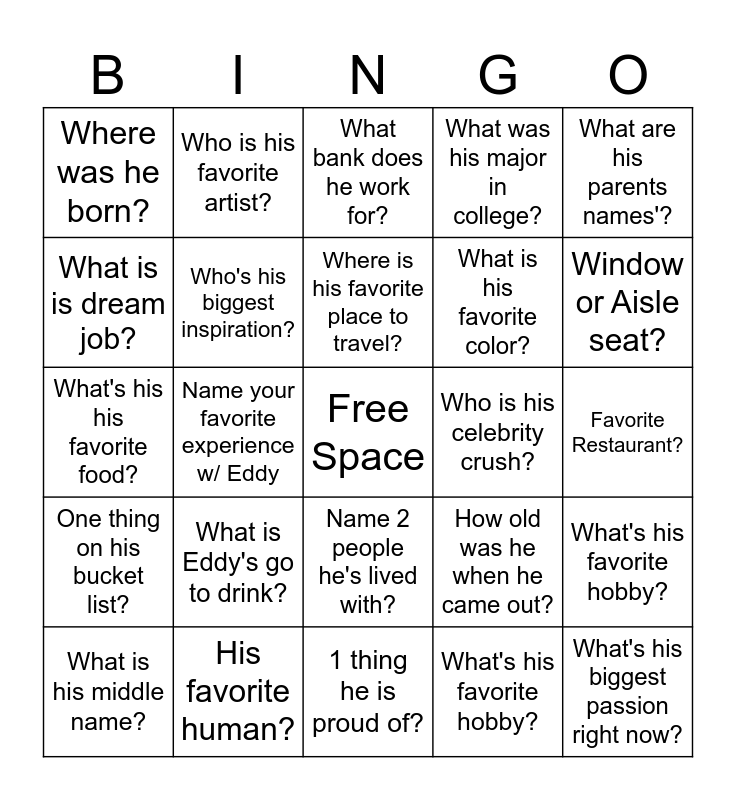 | B | I | N | G | O |
|---|---|---|---|---|
| Where was he born? | Who is his favorite artist? | What bank does he work for? | What was his major in college? | What are his parents names'? |
| What is is dream job? | Who's his biggest inspiration? | Where is his favorite place to travel? | What is his favorite color? | Window or Aisle seat? |
| What's his his favorite food? | Name your favorite experience w/ Eddy | Free Space | Who is his celebrity crush? | Favorite Restaurant? |
| One thing on his bucket list? | What is Eddy's go to drink? | Name 2 people he's lived with? | How old was he when he came out? | What's his favorite hobby? |
| What is his middle name? | His favorite human? | 1 thing he is proud of? | What's his favorite hobby? | What's his biggest passion right now? |